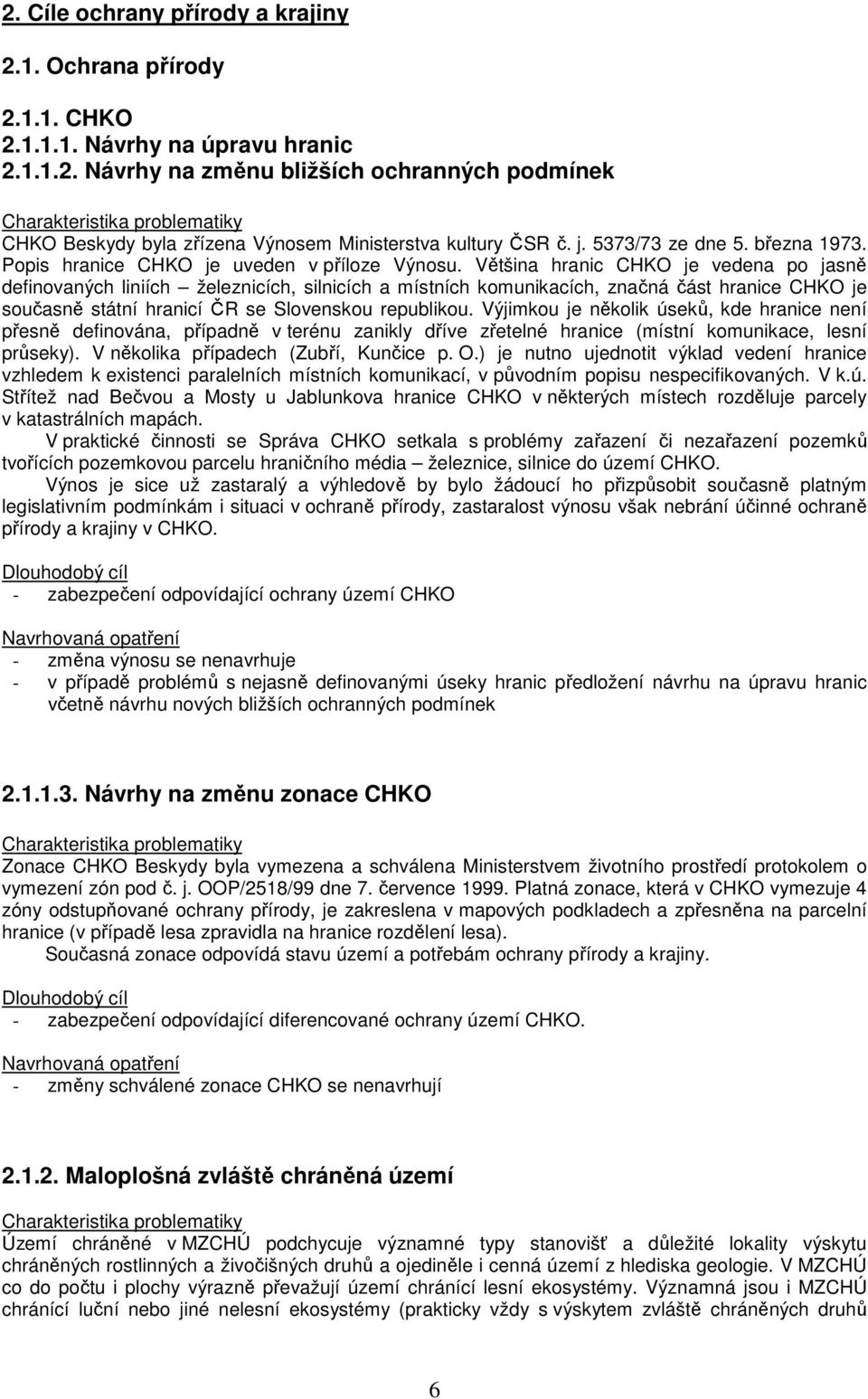 2. Cíle ochrany přírody a krajiny

2.1. Ochrana přírody

2.1.1. CHKO
2.1.1.1. Návrhy na úpravu hranic
2.1.1.2. Návrhy na změnu bližších ochranných podmínek

Charakteristika problematiky
CHKO Beskydy byla zřízena Výnosem Ministerstva kultury ČSR č. j. 5373/73 ze dne 5. března 1973. Popis hranice CHKO je uveden v příloze Výnosu. Většina hranic CHKO je vedena po jasně definovaných liniích – železnicích, silnicích a místních komunikacích, značná část hranice CHKO je současně státní hranicí ČR se Slovenskou republikou. Výjimkou je několik úseků, kde hranice není přesně definována, případně v terénu zanikly dříve zřetelné hranice (místní komunikace, lesní průseky). V několika případech (Zubří, Kunčice p. O.) je nutno ujednotit výklad vedení hranice vzhledem k existenci paralelních místních komunikací, v původním popisu nespecifikovaných. V k.ú. Střítež nad Bečvou a Mosty u Jablunkova hranice CHKO v některých místech rozděluje parcely v katastrálních mapách.
V praktické činnosti se Správa CHKO setkala s problémy zařazení či nezařazení pozemků tvořících pozemkovou parcelu hraničního média – železnice, silnice do území CHKO.
Výnos je sice už zastaralý a výhledově by bylo žádoucí ho přizpůsobit současně platným legislativním podmínkám i situaci v ochraně přírody, zastaralost výnosu však nebrání účinné ochraně přírody a krajiny v CHKO.

Dlouhodobý cíl
- zabezpečení odpovídající ochrany území CHKO

Navrhovaná opatření
- změna výnosu se nenavrhuje
- v případě problémů s nejasně definovanými úseky hranic předložení návrhu na úpravu hranic včetně návrhu nových bližších ochranných podmínek

2.1.1.3. Návrhy na změnu zonace CHKO

Charakteristika problematiky
Zonace CHKO Beskydy byla vymezena a schválena Ministerstvem životního prostředí protokolem o vymezení zón pod č. j. OOP/2518/99 dne 7. července 1999. Platná zonace, která v CHKO vymezuje 4 zóny odstupňované ochrany přírody, je zakreslena v mapových podkladech a zpřesněna na parcelní hranice (v případě lesa zpravidla na hranice rozdělení lesa).
Současná zonace odpovídá stavu území a potřebám ochrany přírody a krajiny.

Dlouhodobý cíl
- zabezpečení odpovídající diferencované ochrany území CHKO.

Navrhovaná opatření
- změny schválené zonace CHKO se nenavrhují

2.1.2. Maloplošná zvláště chráněná území

Charakteristika problematiky
Území chráněné v MZCHÚ podchycuje významné typy stanovišť a důležité lokality výskytu chráněných rostlinných a živočišných druhů a ojediněle i cenná území z hlediska geologie. V MZCHÚ co do počtu i plochy výrazně převažují území chránící lesní ekosystémy. Významná jsou i MZCHÚ chránící luční nebo jiné nelesní ekosystémy (prakticky vždy s výskytem zvláště chráněných druhů

6